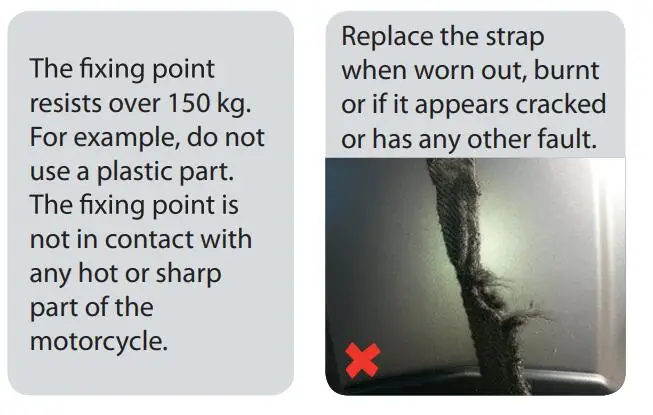 The fixing point resists over 150 kg. For example, do not use a plastic part. The fixing point is not in contact with any hot or sharp part of the motorcycle.

Replace the strap when worn out, burnt or if it appears cracked or has any other fault.